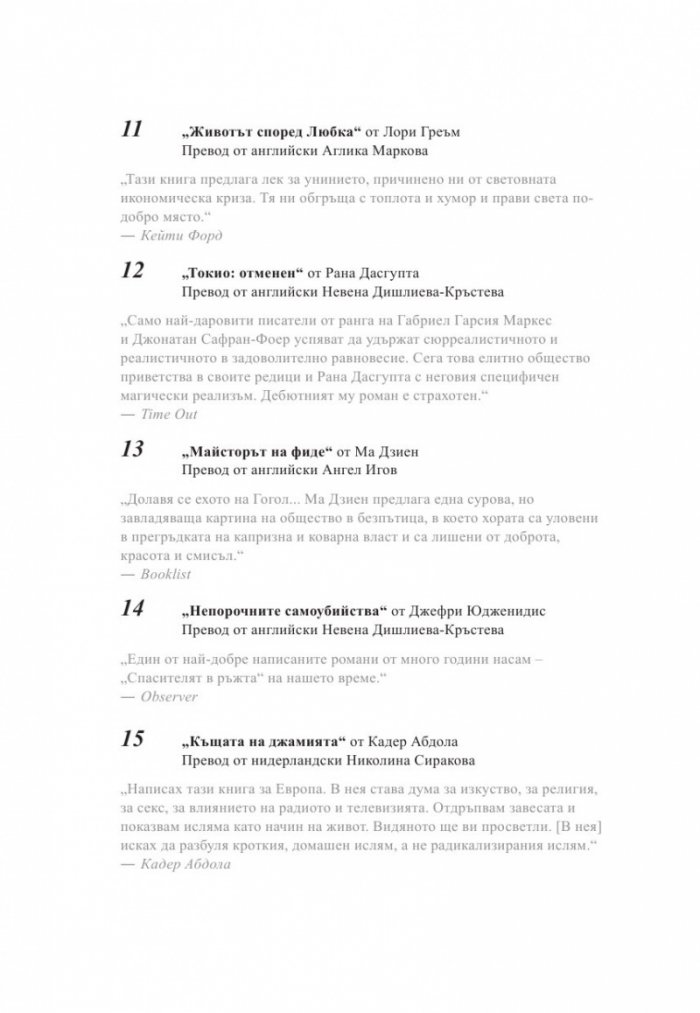 11 „Животът според Любка“ от Лори Греъм
Превод от английски Аглика Маркова

„Тази книга предлага лек за унинието, причинено ни от световната икономическа криза. Тя ни обгръща с топлота и хумор и прави света по-добро място.“
— Кейти Форд

12 „Токио: отменен“ от Рана Дасгупта
Превод от английски Невена Дишлиева-Кръстева

„Само най-даровити писатели от ранга на Габриел Гарсия Маркес и Джонатан Сафран-Фоер успяват да удържат сюрреалистичното и реалистичното в задоволително равновесие. Сега това елитно общество приветства в своите редици и Рана Дасгупта с неговия специфичен магически реализъм. Дебютният му роман е страхотен.“
— Time Out

13 „Майсторът на фиде“ от Ма Дзиен
Превод от английски Ангел Игов

„Долавя се ехото на Гогол... Ма Дзиен предлага една сурова, но завладяваща картина на общество в безпътица, в което хората са уловени в прегръдката на капризна и коварна власт и са лишени от доброта, красота и смисъл.“
— Booklist

14 „Непорочните самоубийства“ от Джефри Юдженидис
Превод от английски Невена Дишлиева-Кръстева

„Един от най-добре написаните романи от много години насам – „Спасителят в ръжта“ на нашето време.“
— Observer

15 „Къщата на джамията“ от Кадер Абдола
Превод от нидерландски Николина Сиракова

„Написах тази книга за Европа. В нея става дума за изкуство, за религия, за секс, за влиянието на радиото и телевизията. Отдръпвам завесата и показвам исляма като начин на живот. Видяното ще ви просветли. [В нея] исках да разбуля кроткия, домашен ислям, а не радикализирания ислям.“
— Кадер Абдола